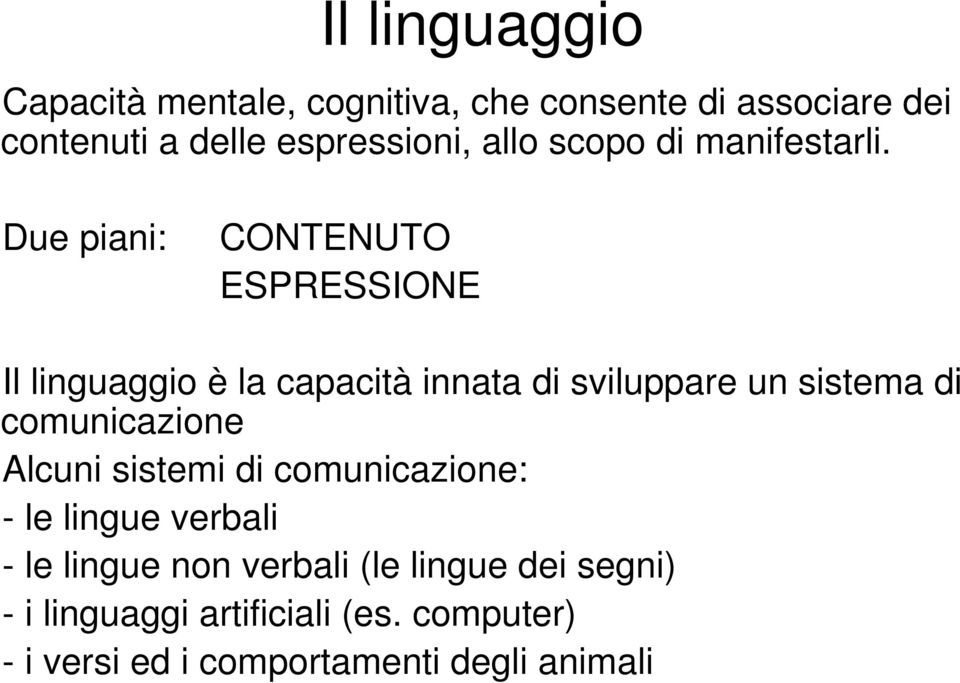 Il linguaggio

Capacità mentale, cognitiva, che consente di associare dei contenuti a delle espressioni, allo scopo di manifestarli.

Due piani: CONTENUTO
ESPRESSIONE

Il linguaggio è la capacità innata di sviluppare un sistema di comunicazione

Alcuni sistemi di comunicazione:
- le lingue verbali
- le lingue non verbali (le lingue dei segni)
- i linguaggi artificiali (es. computer)
- i versi ed i comportamenti degli animali